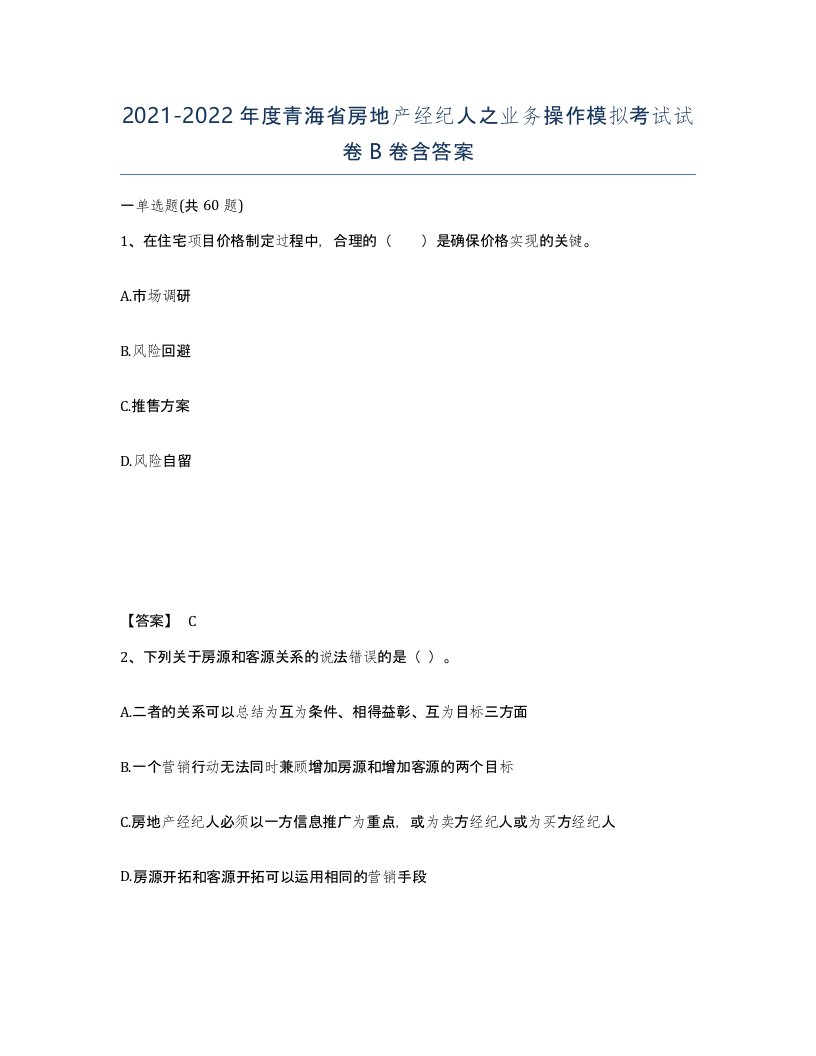 2021-2022年度青海省房地产经纪人之业务操作模拟考试试卷B卷含答案

一单选题(共60题)

1、在住宅项目价格制定过程中，合理的（　　）是确保价格实现的关键。

A.市场调研

B.风险回避

C.推售方案

D.风险自留

【答案】 C

2、下列关于房源和客源关系的说法错误的是（ ）。

A.二者的关系可以总结为互为条件、相得益彰、互为目标三方面

B.一个营销行动无法同时兼顾增加房源和增加客源的两个目标

C.房地产经纪人必须以一方信息推广为重点，或为卖方经纪人或为买方经纪人

D.房源开拓和客源开拓可以运用相同的营销手段